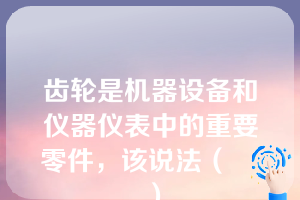 齿轮是机器设备和仪器仪表中的重要零件，该说法（　）